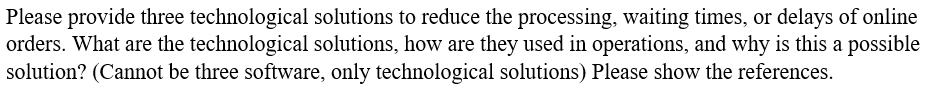 Please provide three technological solutions to reduce the processing, waiting times, or delays of online orders. What are the technological solutions, how are they used in operations, and why is this a possible solution? (Cannot be three software, only technological solutions) Please show the references.